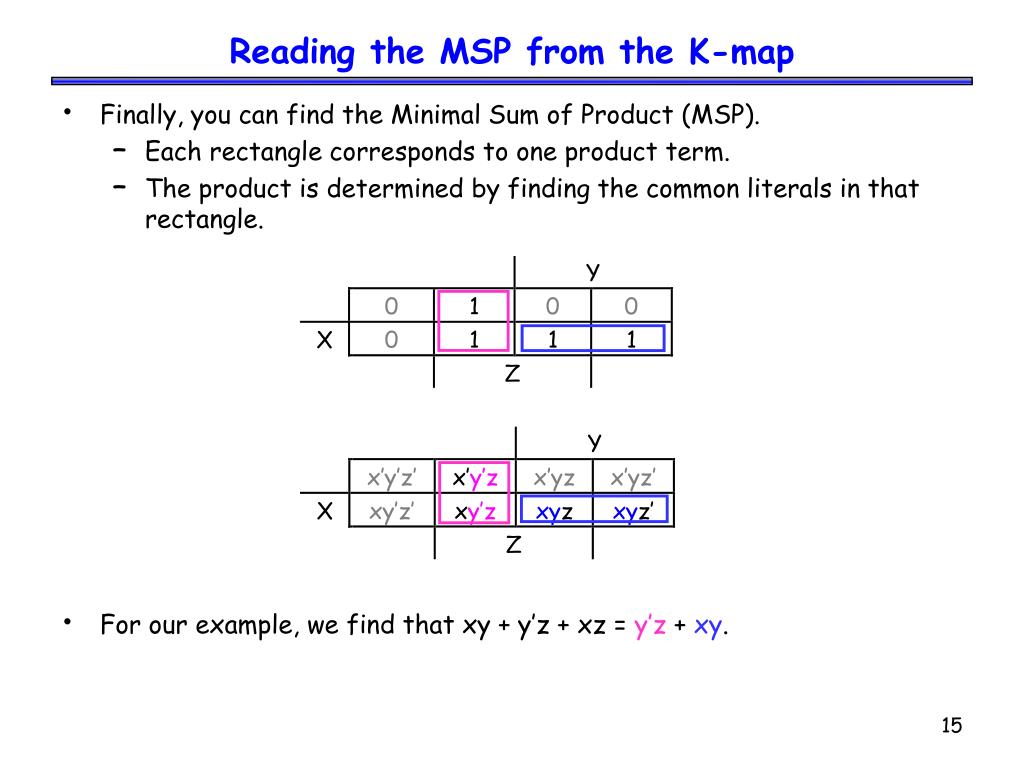 Reading the MSP from the K-map

• Finally, you can find the Minimal Sum of Product (MSP).
– Each rectangle corresponds to one product term.
– The product is determined by finding the common literals in that rectangle.

Y

| | | | | |
|---|---|---|---|---|
| | 0 | 1 | 0 | 0 |
| X | 0 | 1 | 1 | 1 |

Z

Y

| | | | | |
|---|---|---|---|---|
| | x'y'z' | x'y'z | x'yz | x'yz' |
| X | xy'z' | xy'z | xyz | xyz' |

Z

• For our example, we find that xy + y'z + xz = y'z + xy.

15